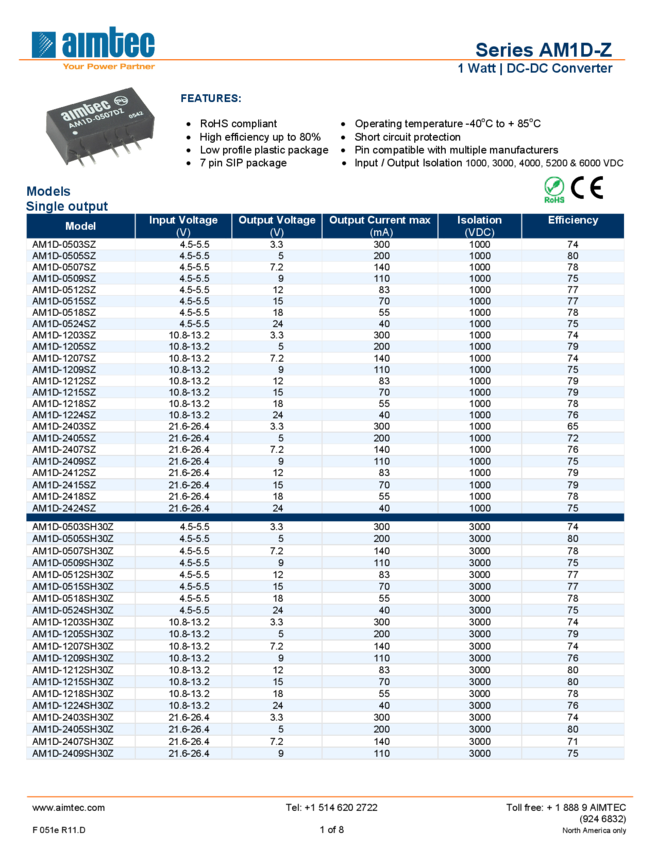 aimtec
Your Power Partner

Series AM1D-Z
1 Watt | DC-DC Converter

aimtec AM1D-0507DZ 0542

FEATURES:

- RoHS compliant
- High efficiency up to 80%
- Low profile plastic package
- 7 pin SIP package
- Operating temperature -40°C to + 85°C
- Short circuit protection
- Pin compatible with multiple manufacturers
- Input / Output Isolation 1000, 3000, 4000, 5200 & 6000 VDC

RoHS CE

Models
Single output

| Model | Input Voltage (V) | Output Voltage (V) | Output Current max (mA) | Isolation (VDC) | Efficiency |
|---|---|---|---|---|---|
| AM1D-0503SZ | 4.5-5.5 | 3.3 | 300 | 1000 | 74 |
| AM1D-0505SZ | 4.5-5.5 | 5 | 200 | 1000 | 80 |
| AM1D-0507SZ | 4.5-5.5 | 7.2 | 140 | 1000 | 78 |
| AM1D-0509SZ | 4.5-5.5 | 9 | 110 | 1000 | 75 |
| AM1D-0512SZ | 4.5-5.5 | 12 | 83 | 1000 | 77 |
| AM1D-0515SZ | 4.5-5.5 | 15 | 70 | 1000 | 77 |
| AM1D-0518SZ | 4.5-5.5 | 18 | 55 | 1000 | 78 |
| AM1D-0524SZ | 4.5-5.5 | 24 | 40 | 1000 | 75 |
| AM1D-1203SZ | 10.8-13.2 | 3.3 | 300 | 1000 | 74 |
| AM1D-1205SZ | 10.8-13.2 | 5 | 200 | 1000 | 79 |
| AM1D-1207SZ | 10.8-13.2 | 7.2 | 140 | 1000 | 74 |
| AM1D-1209SZ | 10.8-13.2 | 9 | 110 | 1000 | 75 |
| AM1D-1212SZ | 10.8-13.2 | 12 | 83 | 1000 | 79 |
| AM1D-1215SZ | 10.8-13.2 | 15 | 70 | 1000 | 79 |
| AM1D-1218SZ | 10.8-13.2 | 18 | 55 | 1000 | 78 |
| AM1D-1224SZ | 10.8-13.2 | 24 | 40 | 1000 | 76 |
| AM1D-2403SZ | 21.6-26.4 | 3.3 | 300 | 1000 | 65 |
| AM1D-2405SZ | 21.6-26.4 | 5 | 200 | 1000 | 72 |
| AM1D-2407SZ | 21.6-26.4 | 7.2 | 140 | 1000 | 76 |
| AM1D-2409SZ | 21.6-26.4 | 9 | 110 | 1000 | 75 |
| AM1D-2412SZ | 21.6-26.4 | 12 | 83 | 1000 | 79 |
| AM1D-2415SZ | 21.6-26.4 | 15 | 70 | 1000 | 79 |
| AM1D-2418SZ | 21.6-26.4 | 18 | 55 | 1000 | 78 |
| AM1D-2424SZ | 21.6-26.4 | 24 | 40 | 1000 | 75 |
| AM1D-0503SH30Z | 4.5-5.5 | 3.3 | 300 | 3000 | 74 |
| AM1D-0505SH30Z | 4.5-5.5 | 5 | 200 | 3000 | 80 |
| AM1D-0507SH30Z | 4.5-5.5 | 7.2 | 140 | 3000 | 78 |
| AM1D-0509SH30Z | 4.5-5.5 | 9 | 110 | 3000 | 75 |
| AM1D-0512SH30Z | 4.5-5.5 | 12 | 83 | 3000 | 77 |
| AM1D-0515SH30Z | 4.5-5.5 | 15 | 70 | 3000 | 77 |
| AM1D-0518SH30Z | 4.5-5.5 | 18 | 55 | 3000 | 78 |
| AM1D-0524SH30Z | 4.5-5.5 | 24 | 40 | 3000 | 75 |
| AM1D-1203SH30Z | 10.8-13.2 | 3.3 | 300 | 3000 | 74 |
| AM1D-1205SH30Z | 10.8-13.2 | 5 | 200 | 3000 | 79 |
| AM1D-1207SH30Z | 10.8-13.2 | 7.2 | 140 | 3000 | 74 |
| AM1D-1209SH30Z | 10.8-13.2 | 9 | 110 | 3000 | 76 |
| AM1D-1212SH30Z | 10.8-13.2 | 12 | 83 | 3000 | 80 |
| AM1D-1215SH30Z | 10.8-13.2 | 15 | 70 | 3000 | 80 |
| AM1D-1218SH30Z | 10.8-13.2 | 18 | 55 | 3000 | 78 |
| AM1D-1224SH30Z | 10.8-13.2 | 24 | 40 | 3000 | 76 |
| AM1D-2403SH30Z | 21.6-26.4 | 3.3 | 300 | 3000 | 74 |
| AM1D-2405SH30Z | 21.6-26.4 | 5 | 200 | 3000 | 80 |
| AM1D-2407SH30Z | 21.6-26.4 | 7.2 | 140 | 3000 | 71 |
| AM1D-2409SH30Z | 21.6-26.4 | 9 | 110 | 3000 | 75 |

www.aimtec.com
Tel: +1 514 620 2722
Toll free: + 1 888 9 AIMTEC (924 6832)
North America only
F 051e R11.D
1 of 8